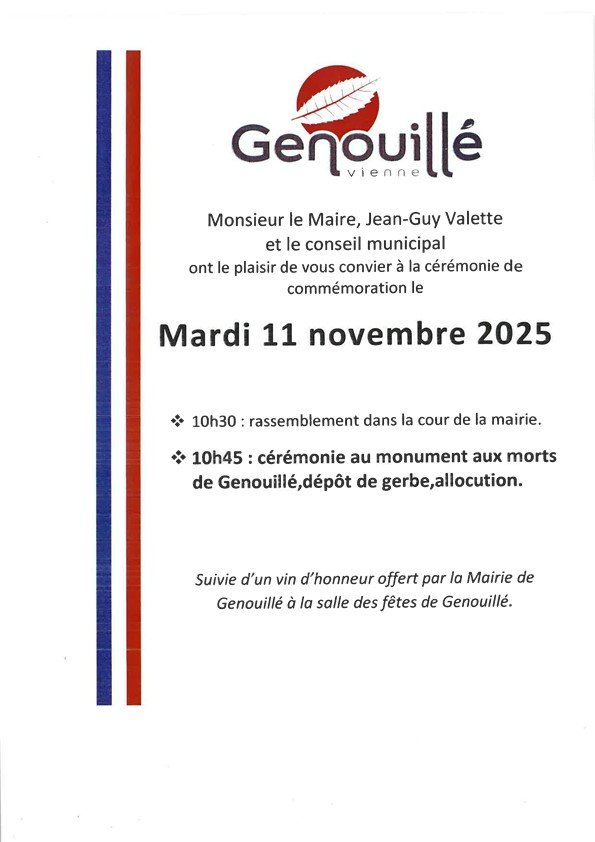 Genouillé
vienne

Monsieur le Maire, Jean-Guy Valette
et le conseil municipal
ont le plaisir de vous convier à la cérémonie de commémoration le

Mardi 11 novembre 2025

❖ 10h30 : rassemblement dans la cour de la mairie.

❖ 10h45 : cérémonie au monument aux morts de Genouillé,dépôt de gerbe,allocution.

Suivie d'un vin d'honneur offert par la Mairie de Genouillé à la salle des fêtes de Genouillé.